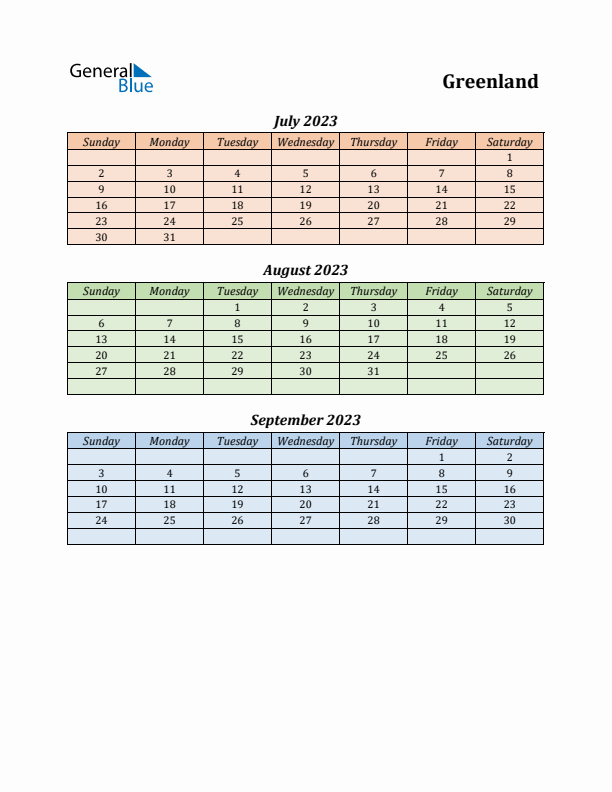 General Blue

Greenland

July 2023

| Sunday | Monday | Tuesday | Wednesday | Thursday | Friday | Saturday |
|---|---|---|---|---|---|---|
| | | | | | | 1 |
| 2 | 3 | 4 | 5 | 6 | 7 | 8 |
| 9 | 10 | 11 | 12 | 13 | 14 | 15 |
| 16 | 17 | 18 | 19 | 20 | 21 | 22 |
| 23 | 24 | 25 | 26 | 27 | 28 | 29 |
| 30 | 31 | | | | | |

August 2023

| Sunday | Monday | Tuesday | Wednesday | Thursday | Friday | Saturday |
|---|---|---|---|---|---|---|
| | | 1 | 2 | 3 | 4 | 5 |
| 6 | 7 | 8 | 9 | 10 | 11 | 12 |
| 13 | 14 | 15 | 16 | 17 | 18 | 19 |
| 20 | 21 | 22 | 23 | 24 | 25 | 26 |
| 27 | 28 | 29 | 30 | 31 | | |
| | | | | | | |

September 2023

| Sunday | Monday | Tuesday | Wednesday | Thursday | Friday | Saturday |
|---|---|---|---|---|---|---|
| | | | | | 1 | 2 |
| 3 | 4 | 5 | 6 | 7 | 8 | 9 |
| 10 | 11 | 12 | 13 | 14 | 15 | 16 |
| 17 | 18 | 19 | 20 | 21 | 22 | 23 |
| 24 | 25 | 26 | 27 | 28 | 29 | 30 |
| | | | | | | |